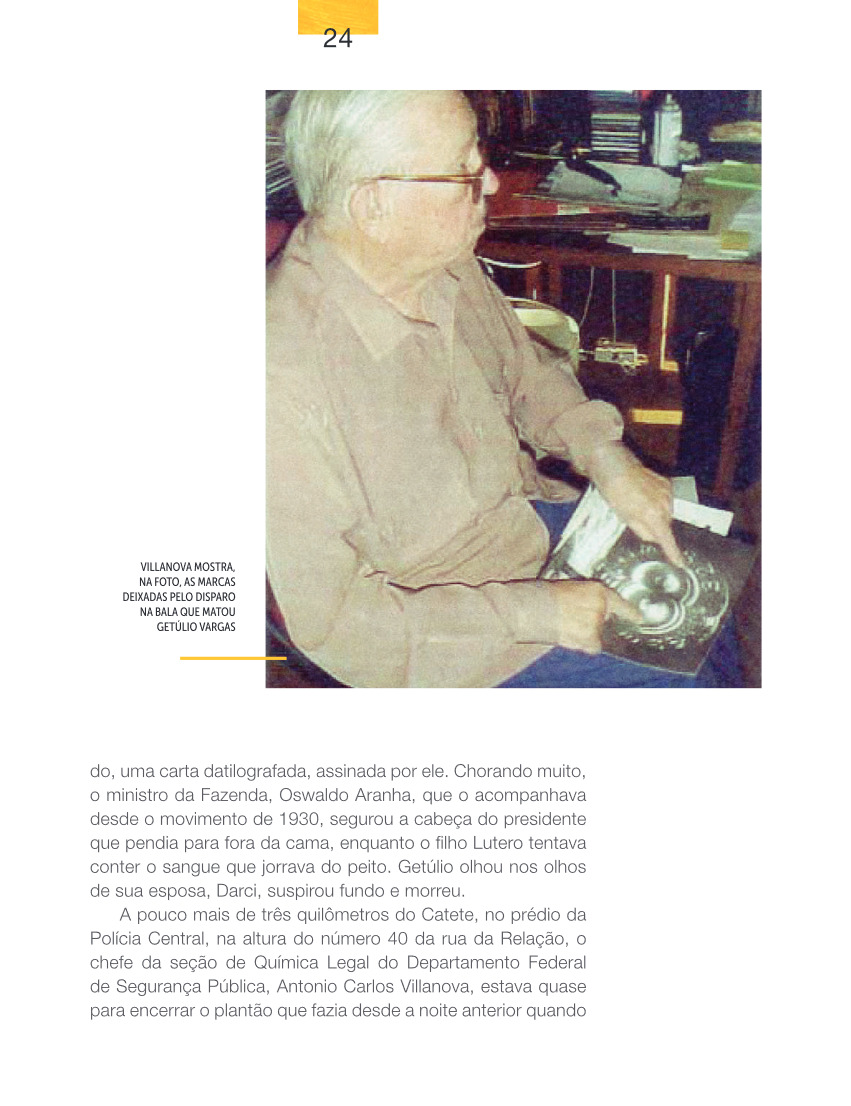 24

VILLANOVA MOSTRA, NA FOTO, AS MARCAS DEIXADAS PELO DISPARO NA BALA QUE MATOU GETÚLIO VARGAS

do, uma carta datilografada, assinada por ele. Chorando muito, o ministro da Fazenda, Oswaldo Aranha, que o acompanhava desde o movimento de 1930, segurou a cabeça do presidente que pendia para fora da cama, enquanto o filho Lutero tentava conter o sangue que jorrava do peito. Getúlio olhou nos olhos de sua esposa, Darci, suspirou fundo e morreu.

A pouco mais de três quilômetros do Catete, no prédio da Polícia Central, na altura do número 40 da rua da Relação, o chefe da seção de Química Legal do Departamento Federal de Segurança Pública, Antonio Carlos Villanova, estava quase para encerrar o plantão que fazia desde a noite anterior quando